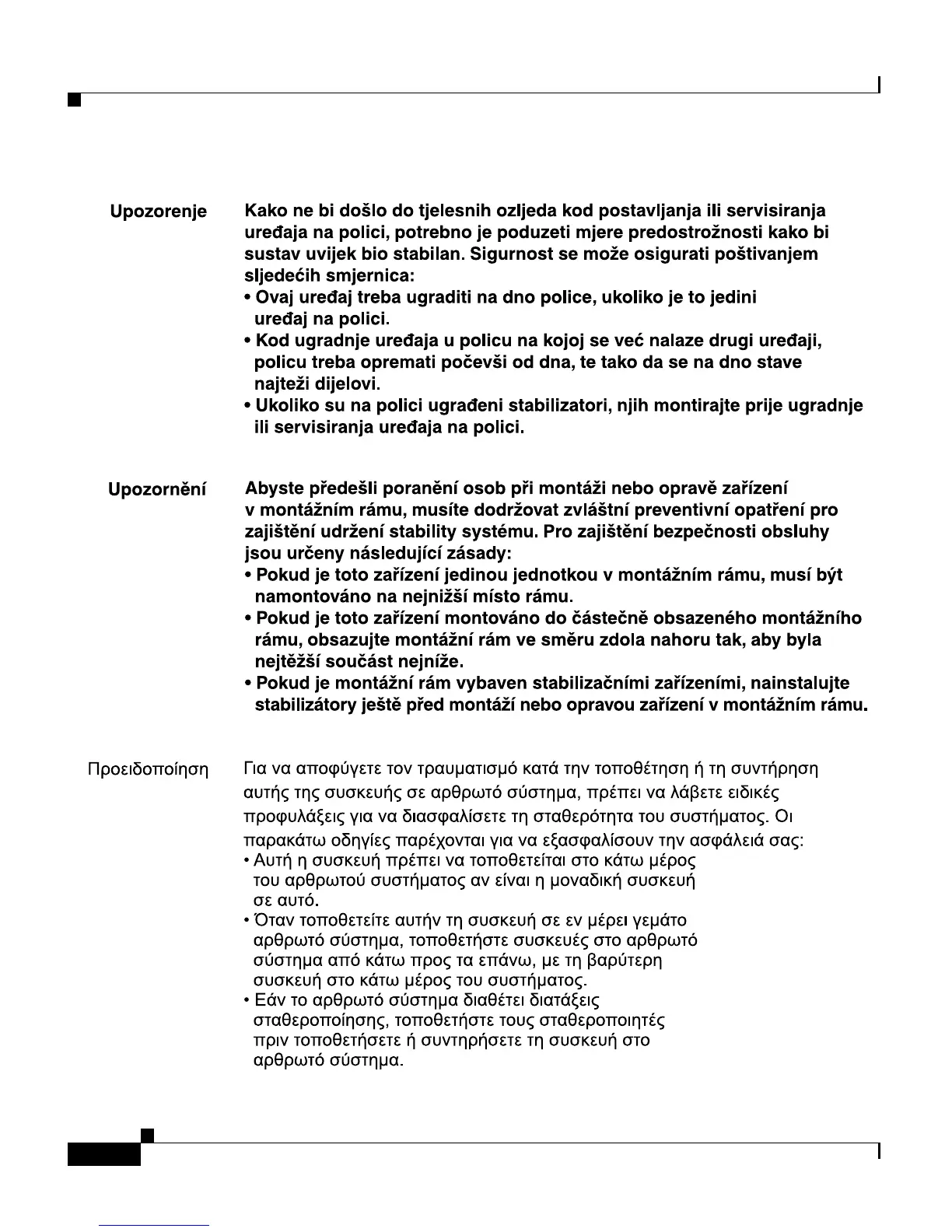 Upozorenje

Kako ne bi došlo do tjelesnih ozljeda kod postavljanja ili servisiranja uređaja na polici, potrebno je poduzeti mjere predostrožnosti kako bi sustav uvijek bio stabilan. Sigurnost se može osigurati poštivanjem sljedećih smjernica:
• Ovaj uređaj treba ugraditi na dno police, ukoliko je to jedini uređaj na polici.
• Kod ugradnje uređaja u policu na kojoj se već nalaze drugi uređaji, policu treba opremati počevši od dna, te tako da se na dno stave najteži dijelovi.
• Ukoliko su na polici ugrađeni stabilizatori, njih montirajte prije ugradnje ili servisiranja uređaja na polici.

Upozornění

Abyste předešli poranění osob při montáži nebo opravě zařízení v montážním rámu, musíte dodržovat zvláštní preventivní opatření pro zajištění udržení stability systému. Pro zajištění bezpečnosti obsluhy jsou určeny následující zásady:
• Pokud je toto zařízení jedinou jednotkou v montážním rámu, musí být namontováno na nejnižší místo rámu.
• Pokud je toto zařízení montováno do částečně obsazeného montážního rámu, obsazujte montážní rám ve směru zdola nahoru tak, aby byla nejtěžší součást nejníže.
• Pokud je montážní rám vybaven stabilizačními zařízeními, nainstalujte stabilizátory ještě před montáží nebo opravou zařízení v montážním rámu.

Προειδοποίηση

Για να αποφύγετε τον τραυματισμό κατά την τοποθέτηση ή τη συντήρηση αυτής της συσκευής σε αρθρωτό σύστημα, πρέπει να λάβετε ειδικές προφυλάξεις για να διασφαλίσετε τη σταθερότητα του συστήματος. Οι παρακάτω οδηγίες παρέχονται για να εξασφαλίσουν την ασφάλειά σας:
• Αυτή η συσκευή πρέπει να τοποθετείται στο κάτω μέρος του αρθρωτού συστήματος αν είναι η μοναδική συσκευή σε αυτό.
• Όταν τοποθετείτε αυτήν τη συσκευή σε εν μέρει γεμάτο αρθρωτό σύστημα, τοποθετήστε συσκευές στο αρθρωτό σύστημα από κάτω προς τα επάνω, με τη βαρύτερη συσκευή στο κάτω μέρος του συστήματος.
• Εάν το αρθρωτό σύστημα διαθέτει διατάξεις σταθεροποίησης, τοποθετήστε τους σταθεροποιητές πριν τοποθετήσετε ή συντηρήσετε τη συσκευή στο αρθρωτό σύστημα.